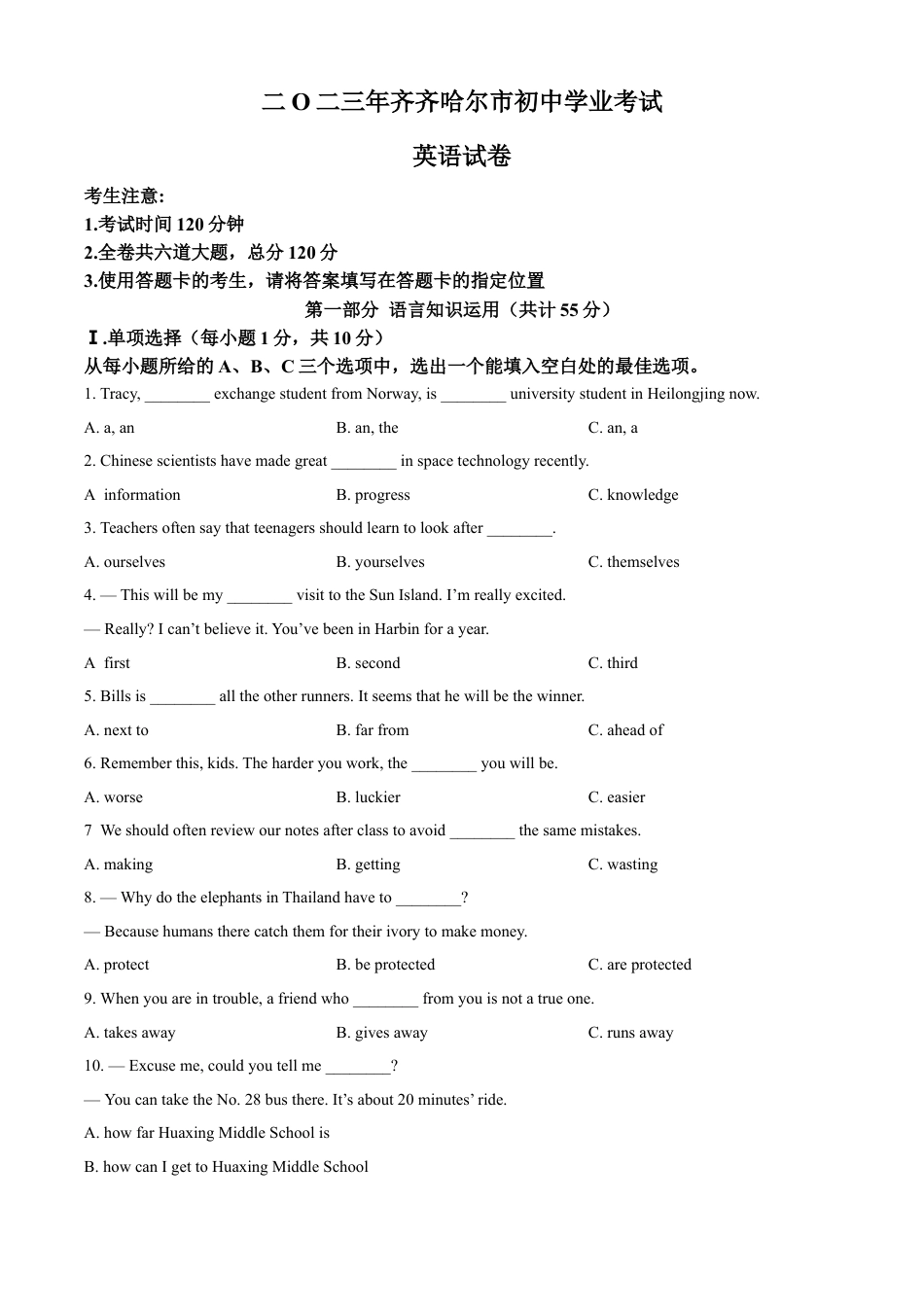 二 O 二三年齐齐哈尔市初中学业考试

英语试卷

考生注意:
1.考试时间 120 分钟
2.全卷共六道大题，总分 120 分
3.使用答题卡的考生，请将答案填写在答题卡的指定位置

第一部分 语言知识运用（共计 55 分）

Ⅰ.单项选择（每小题 1 分，共 10 分）
从每小题所给的 A、B、C 三个选项中，选出一个能填入空白处的最佳选项。

1. Tracy, ________ exchange student from Norway, is ________ university student in Heilongjing now.

A. a, an B. an, the C. an, a

2. Chinese scientists have made great ________ in space technology recently.

A information B. progress C. knowledge

3. Teachers often say that teenagers should learn to look after ________.

A. ourselves B. yourselves C. themselves

4. — This will be my ________ visit to the Sun Island. I'm really excited.

— Really? I can't believe it. You've been in Harbin for a year.

A first B. second C. third

5. Bills is ________ all the other runners. It seems that he will be the winner.

A. next to B. far from C. ahead of

6. Remember this, kids. The harder you work, the ________ you will be.

A. worse B. luckier C. easier

7 We should often review our notes after class to avoid ________ the same mistakes.

A. making B. getting C. wasting

8. — Why do the elephants in Thailand have to ________?

— Because humans there catch them for their ivory to make money.

A. protect B. be protected C. are protected

9. When you are in trouble, a friend who ________ from you is not a true one.

A. takes away B. gives away C. runs away

10. — Excuse me, could you tell me ________?

— You can take the No. 28 bus there. It's about 20 minutes' ride.

A. how far Huaxing Middle School is

B. how can I get to Huaxing Middle School